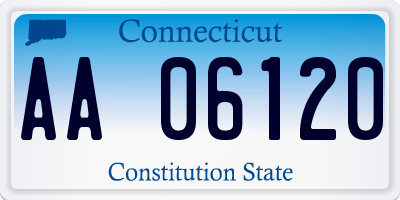 Connecticut

AA 06120

Constitution State